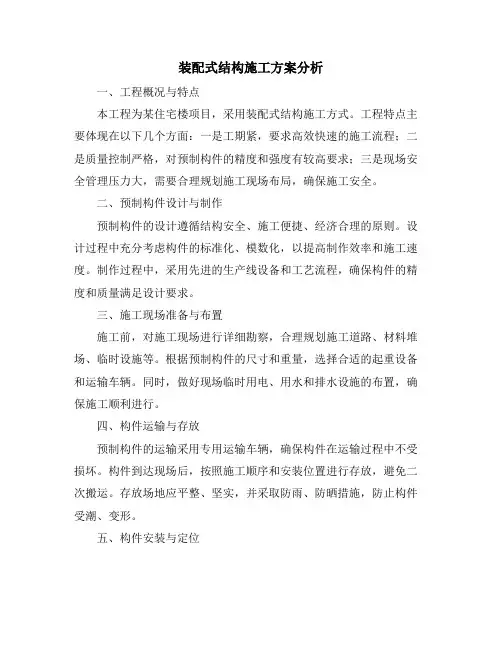 装配式结构施工方案分析

一、工程概况与特点

本工程为某住宅楼项目，采用装配式结构施工方式。工程特点主要体现在以下几个方面：一是工期紧，要求高效快速的施工流程；二是质量控制严格，对预制构件的精度和强度有较高要求；三是现场安全管理压力大，需要合理规划施工现场布局，确保施工安全。

二、预制构件设计与制作

预制构件的设计遵循结构安全、施工便捷、经济合理的原则。设计过程中充分考虑构件的标准化、模数化，以提高制作效率和施工速度。制作过程中，采用先进的生产线设备和工艺流程，确保构件的精度和质量满足设计要求。

三、施工现场准备与布置

施工前，对施工现场进行详细勘察，合理规划施工道路、材料堆场、临时设施等。根据预制构件的尺寸和重量，选择合适的起重设备和运输车辆。同时，做好现场临时用电、用水和排水设施的布置，确保施工顺利进行。

四、构件运输与存放

预制构件的运输采用专用运输车辆，确保构件在运输过程中不受损坏。构件到达现场后，按照施工顺序和安装位置进行存放，避免二次搬运。存放场地应平整、坚实，并采取防雨、防晒措施，防止构件受潮、变形。

五、构件安装与定位